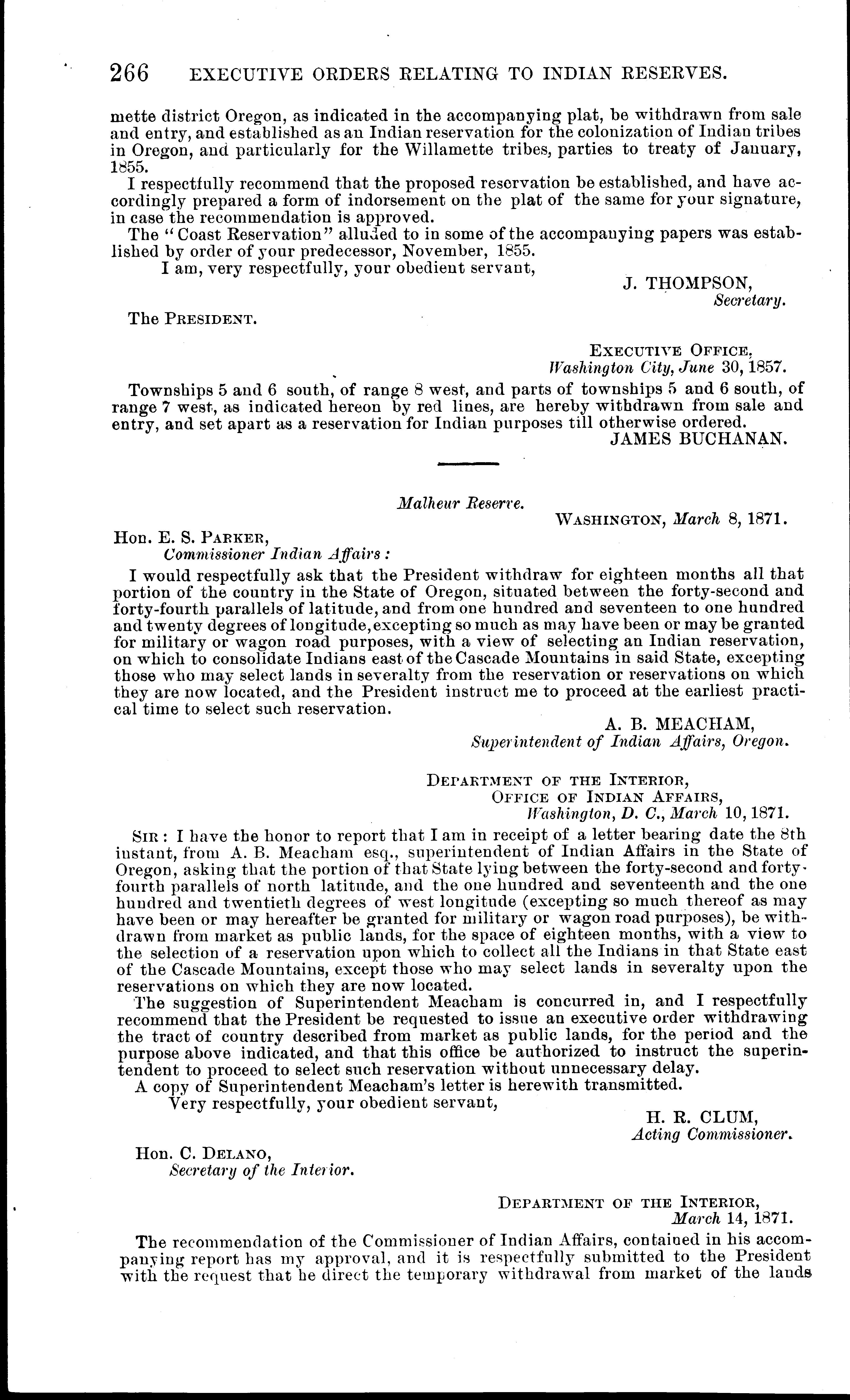 266 EXECUTIVE ORDERS RELATING TO INDIAN RESERVES.

mette district Oregon, as indicated in the accompanying plat, be withdrawn from sale and entry, and established as an Indian reservation for the colonization of Indian tribes in Oregon, and particularly for the Willamette tribes, parties to treaty of January, 1855.

I respectfully recommend that the proposed reservation be established, and have accordingly prepared a form of indorsement on the plat of the same for your signature, in case the recommendation is approved.

The "Coast Reservation" alluded to in some of the accompanying papers was established by order of your predecessor, November, 1855.

I am, very respectfully, your obedient servant,

J. THOMPSON,
Secretary.

The PRESIDENT.

EXECUTIVE OFFICE,
Washington City, June 30, 1857.

Townships 5 and 6 south, of range 8 west, and parts of townships 5 and 6 south, of range 7 west, as indicated hereon by red lines, are hereby withdrawn from sale and entry, and set apart as a reservation for Indian purposes till otherwise ordered.

JAMES BUCHANAN.

Malheur Reserve.

WASHINGTON, March 8, 1871.

Hon. E. S. PARKER,
Commissioner Indian Affairs:

I would respectfully ask that the President withdraw for eighteen months all that portion of the country in the State of Oregon, situated between the forty-second and forty-fourth parallels of latitude, and from one hundred and seventeen to one hundred and twenty degrees of longitude, excepting so much as may have been or may be granted for military or wagon road purposes, with a view of selecting an Indian reservation, on which to consolidate Indians east of the Cascade Mountains in said State, excepting those who may select lands in severalty from the reservation or reservations on which they are now located, and the President instruct me to proceed at the earliest practical time to select such reservation.

A. B. MEACHAM,
Superintendent of Indian Affairs, Oregon.

DEPARTMENT OF THE INTERIOR,
OFFICE OF INDIAN AFFAIRS,
Washington, D. C., March 10, 1871.

SIR: I have the honor to report that I am in receipt of a letter bearing date the 8th instant, from A. B. Meacham esq., superintendent of Indian Affairs in the State of Oregon, asking that the portion of that State lying between the forty-second and forty-fourth parallels of north latitude, and the one hundred and seventeenth and the one hundred and twentieth degrees of west longitude (excepting so much thereof as may have been or may hereafter be granted for military or wagon road purposes), be withdrawn from market as public lands, for the space of eighteen months, with a view to the selection of a reservation upon which to collect all the Indians in that State east of the Cascade Mountains, except those who may select lands in severalty upon the reservations on which they are now located.

The suggestion of Superintendent Meacham is concurred in, and I respectfully recommend that the President be requested to issue an executive order withdrawing the tract of country described from market as public lands, for the period and the purpose above indicated, and that this office be authorized to instruct the superintendent to proceed to select such reservation without unnecessary delay.

A copy of Superintendent Meacham's letter is herewith transmitted.

Very respectfully, your obedient servant,

H. R. CLUM,
Acting Commissioner.

Hon. C. DELANO,
Secretary of the Interior.

DEPARTMENT OF THE INTERIOR,
March 14, 1871.

The recommendation of the Commissioner of Indian Affairs, contained in his accompanying report has my approval, and it is respectfully submitted to the President with the request that he direct the temporary withdrawal from market of the lands